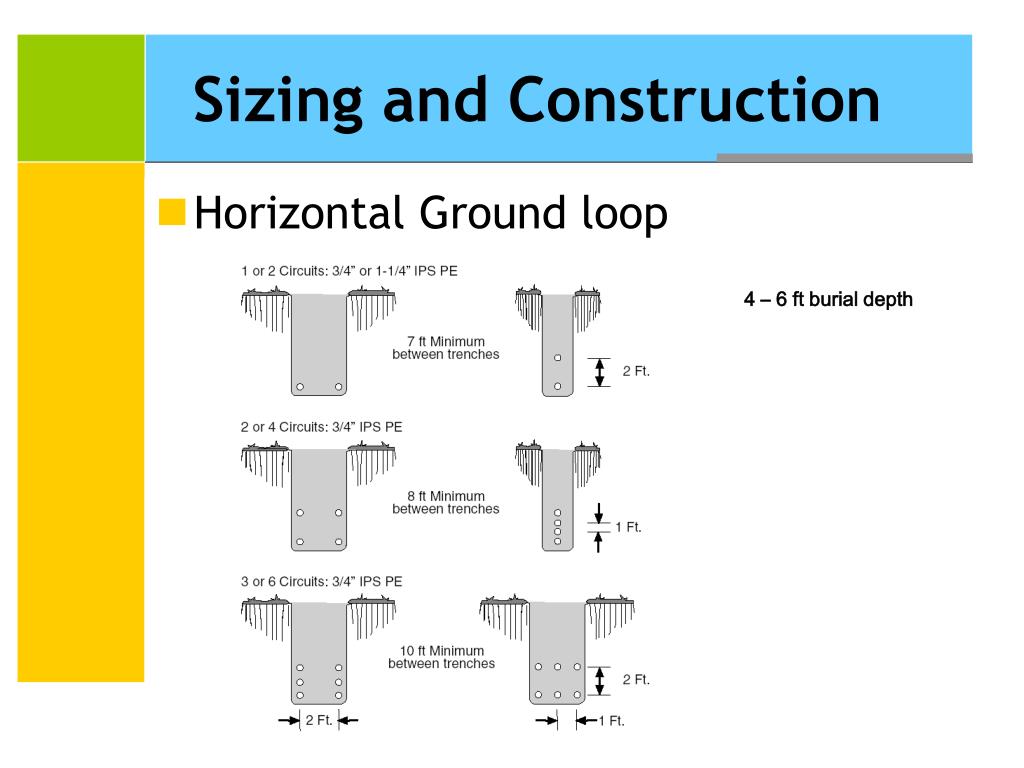 Sizing and Construction

Horizontal Ground loop

1 or 2 Circuits: 3/4" or 1-1/4" IPS PE

7 ft Minimum between trenches

2 Ft.

4 – 6 ft burial depth

2 or 4 Circuits: 3/4" IPS PE

8 ft Minimum between trenches

1 Ft.

3 or 6 Circuits: 3/4" IPS PE

10 ft Minimum between trenches

2 Ft.

2 Ft.

1 Ft.